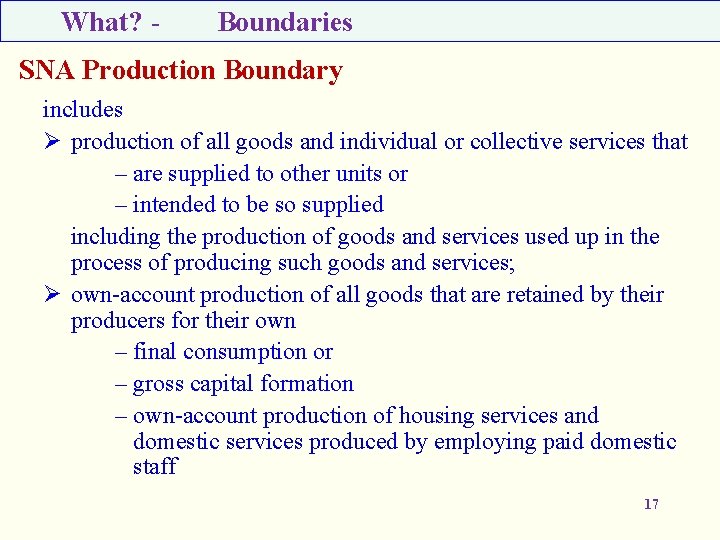 What? - Boundaries

SNA Production Boundary

includes

➢ production of all goods and individual or collective services that

– are supplied to other units or

– intended to be so supplied

including the production of goods and services used up in the process of producing such goods and services;

➢ own-account production of all goods that are retained by their producers for their own

– final consumption or

– gross capital formation

– own-account production of housing services and domestic services produced by employing paid domestic staff

17